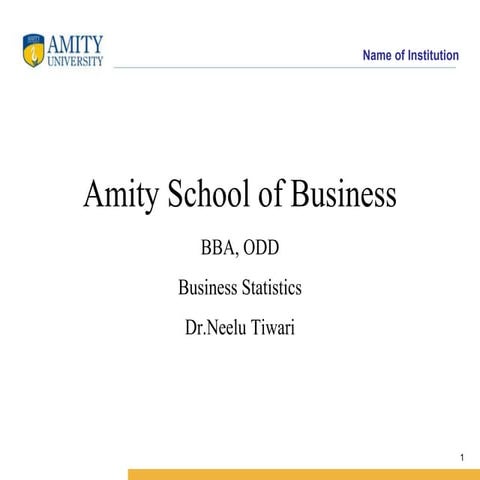 AMITY
UNIVERSITY

Name of Institution

Amity School of Business

BBA, ODD

Business Statistics

Dr.Neelu Tiwari

1